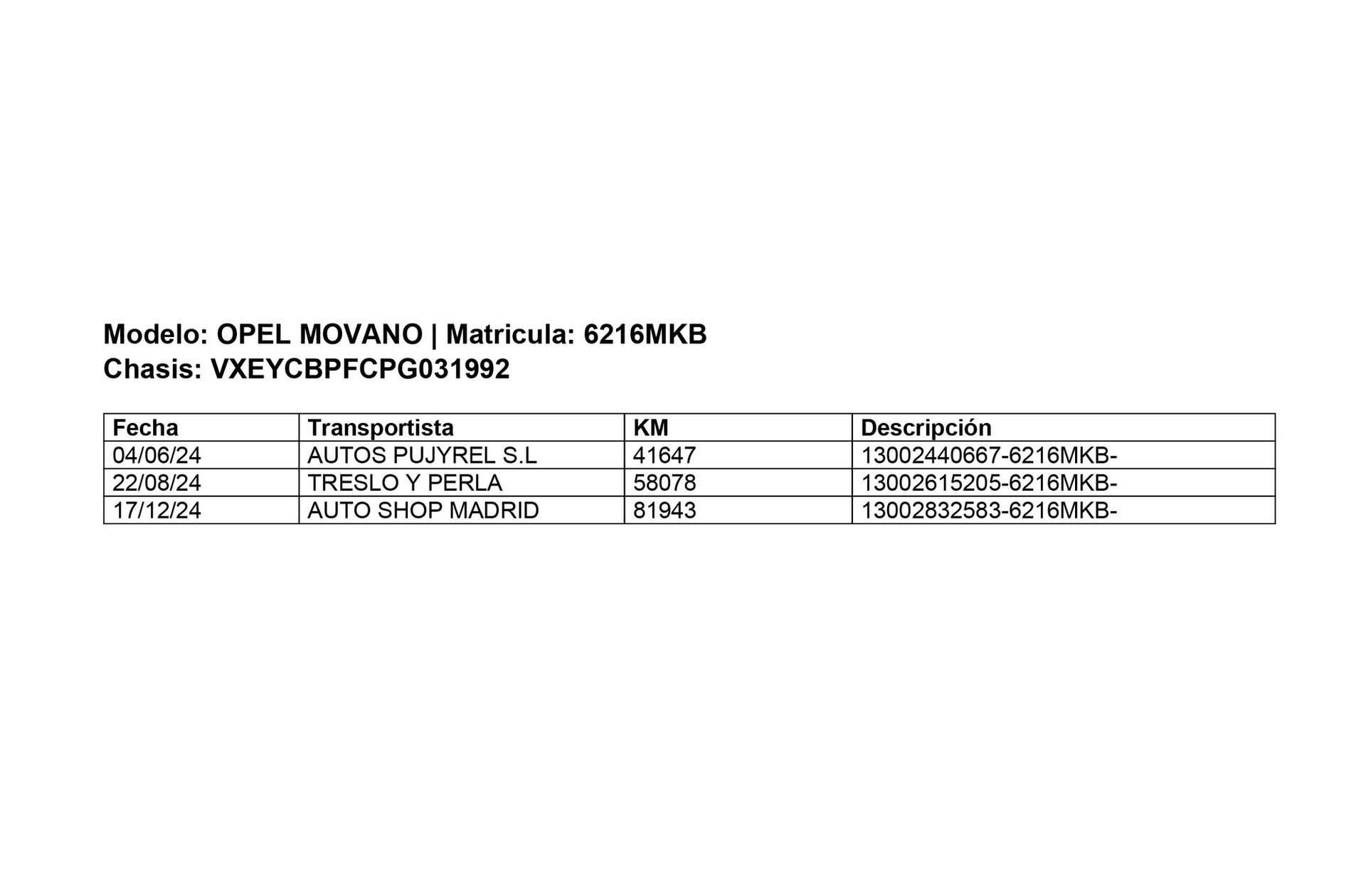 Modelo: OPEL MOVANO | Matricula: 6216MKB
Chasis: VXEYCBPFCPG031992

| Fecha | Transportista | KM | Descripción |
|---|---|---|---|
| 04/06/24 | AUTOS PUJYREL S.L | 41647 | 13002440667-6216MKB- |
| 22/08/24 | TRESLO Y PERLA | 58078 | 13002615205-6216MKB- |
| 17/12/24 | AUTO SHOP MADRID | 81943 | 13002832583-6216MKB- |